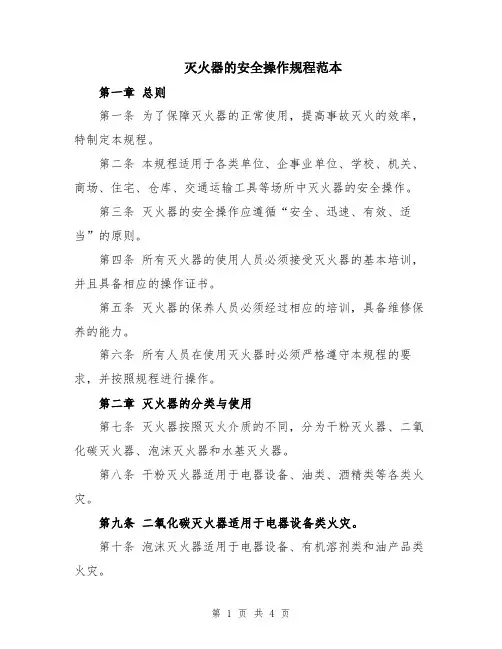 灭火器的安全操作规程范本

第一章 总则

第一条 为了保障灭火器的正常使用，提高事故灭火的效率，特制定本规程。

第二条 本规程适用于各类单位、企事业单位、学校、机关、商场、住宅、仓库、交通运输工具等场所中灭火器的安全操作。

第三条 灭火器的安全操作应遵循“安全、迅速、有效、适当”的原则。

第四条 所有灭火器的使用人员必须接受灭火器的基本培训，并且具备相应的操作证书。

第五条 灭火器的保养人员必须经过相应的培训，具备维修保养的能力。

第六条 所有人员在使用灭火器时必须严格遵守本规程的要求，并按照规程进行操作。

第二章 灭火器的分类与使用

第七条 灭火器按照灭火介质的不同，分为干粉灭火器、二氧化碳灭火器、泡沫灭火器和水基灭火器。

第八条 干粉灭火器适用于电器设备、油类、酒精类等各类火灾。

第九条 二氧化碳灭火器适用于电器设备类火灾。

第十条 泡沫灭火器适用于电器设备、有机溶剂类和油产品类火灾。

第 1 页 共 4 页